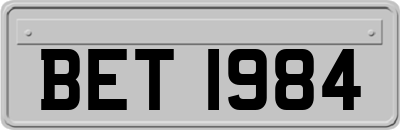 BET 1984